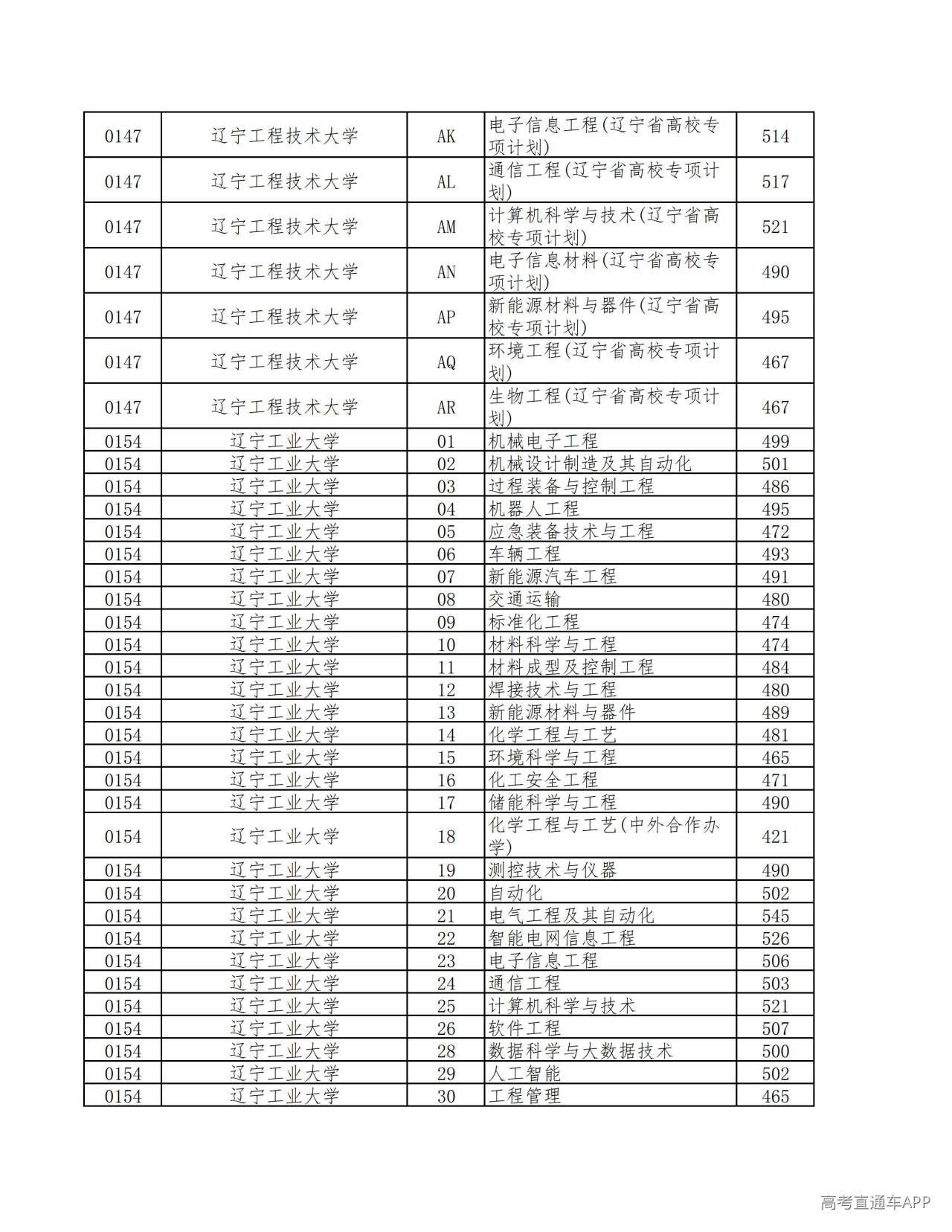 | 0147 | 辽宁工程技术大学 | AK | 电子信息工程(辽宁省高校专项计划) | 514 |
|---|---|---|---|---|
| 0147 | 辽宁工程技术大学 | AL | 通信工程(辽宁省高校专项计划) | 517 |
| 0147 | 辽宁工程技术大学 | AM | 计算机科学与技术(辽宁省高校专项计划) | 521 |
| 0147 | 辽宁工程技术大学 | AN | 电子信息材料(辽宁省高校专项计划) | 490 |
| 0147 | 辽宁工程技术大学 | AP | 新能源材料与器件(辽宁省高校专项计划) | 495 |
| 0147 | 辽宁工程技术大学 | AQ | 环境工程(辽宁省高校专项计划) | 467 |
| 0147 | 辽宁工程技术大学 | AR | 生物工程(辽宁省高校专项计划) | 467 |
| 0154 | 辽宁工业大学 | 01 | 机械电子工程 | 499 |
| 0154 | 辽宁工业大学 | 02 | 机械设计制造及其自动化 | 501 |
| 0154 | 辽宁工业大学 | 03 | 过程装备与控制工程 | 486 |
| 0154 | 辽宁工业大学 | 04 | 机器人工程 | 495 |
| 0154 | 辽宁工业大学 | 05 | 应急装备技术与工程 | 472 |
| 0154 | 辽宁工业大学 | 06 | 车辆工程 | 493 |
| 0154 | 辽宁工业大学 | 07 | 新能源汽车工程 | 491 |
| 0154 | 辽宁工业大学 | 08 | 交通运输 | 480 |
| 0154 | 辽宁工业大学 | 09 | 标准化工程 | 474 |
| 0154 | 辽宁工业大学 | 10 | 材料科学与工程 | 474 |
| 0154 | 辽宁工业大学 | 11 | 材料成型及控制工程 | 484 |
| 0154 | 辽宁工业大学 | 12 | 焊接技术与工程 | 480 |
| 0154 | 辽宁工业大学 | 13 | 新能源材料与器件 | 489 |
| 0154 | 辽宁工业大学 | 14 | 化学工程与工艺 | 481 |
| 0154 | 辽宁工业大学 | 15 | 环境科学与工程 | 465 |
| 0154 | 辽宁工业大学 | 16 | 化工安全工程 | 471 |
| 0154 | 辽宁工业大学 | 17 | 储能科学与工程 | 490 |
| 0154 | 辽宁工业大学 | 18 | 化学工程与工艺(中外合作办学) | 421 |
| 0154 | 辽宁工业大学 | 19 | 测控技术与仪器 | 490 |
| 0154 | 辽宁工业大学 | 20 | 自动化 | 502 |
| 0154 | 辽宁工业大学 | 21 | 电气工程及其自动化 | 545 |
| 0154 | 辽宁工业大学 | 22 | 智能电网信息工程 | 526 |
| 0154 | 辽宁工业大学 | 23 | 电子信息工程 | 506 |
| 0154 | 辽宁工业大学 | 24 | 通信工程 | 503 |
| 0154 | 辽宁工业大学 | 25 | 计算机科学与技术 | 521 |
| 0154 | 辽宁工业大学 | 26 | 软件工程 | 507 |
| 0154 | 辽宁工业大学 | 28 | 数据科学与大数据技术 | 500 |
| 0154 | 辽宁工业大学 | 29 | 人工智能 | 502 |
| 0154 | 辽宁工业大学 | 30 | 工程管理 | 465 |

高考直通车APP